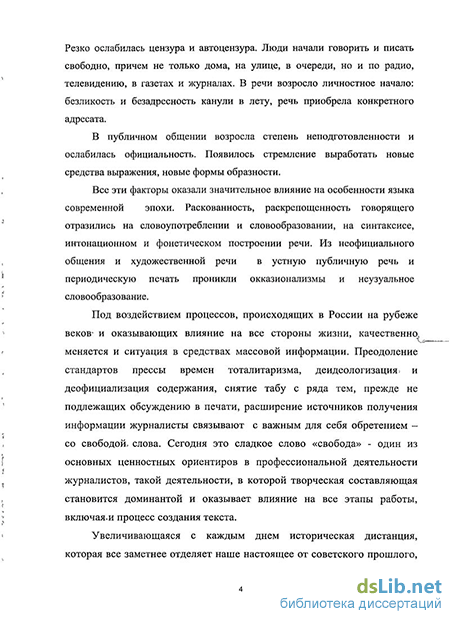 Резко ослабилась цензура и автоцензура. Люди начали говорить и писать свободно, причем не только дома, на улице, в очереди, но и по радио, телевидению, в газетах и журналах. В речи возросло личностное начало: безликость и безадресность канули в лету, речь приобрела конкретного адресата.

В публичном общении возросла степень неподготовленности и ослабилась официальность. Появилось стремление выработать новые средства выражения, новые формы образности.

Все эти факторы оказали значительное влияние на особенности языка современной эпохи. Раскованность, раскрепощенность говорящего отразились на словоупотреблении и словообразовании, на синтаксисе, интонационном и фонетическом построении речи. Из неофициального общения и художественной речи в устную публичную речь и периодическую печать проникли окказионализмы и неузуальное словообразование.

Под воздействием процессов, происходящих в России на рубеже веков и оказывающих влияние на все стороны жизни, качественно меняется и ситуация в средствах массовой информации. Преодоление стандартов прессы времен тоталитаризма, деидеологизация и деофициализация содержания, снятие табу с ряда тем, прежде не подлежащих обсуждению в печати, расширение источников получения информации журналисты связывают с важным для себя обретением – со свободой слова. Сегодня это сладкое слово «свобода» - один из основных ценностных ориентиров в профессиональной деятельности журналистов, такой деятельности, в которой творческая составляющая становится доминантой и оказывает влияние на все этапы работы, включая и процесс создания текста.

Увеличивающаяся с каждым днем историческая дистанция, которая все заметнее отделяет наше настоящее от советского прошлого,

4

dsLib.net
библиотека диссертаций